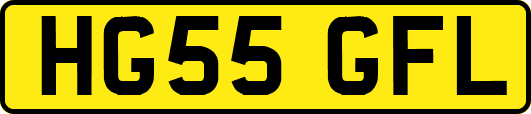 HG55 GFL